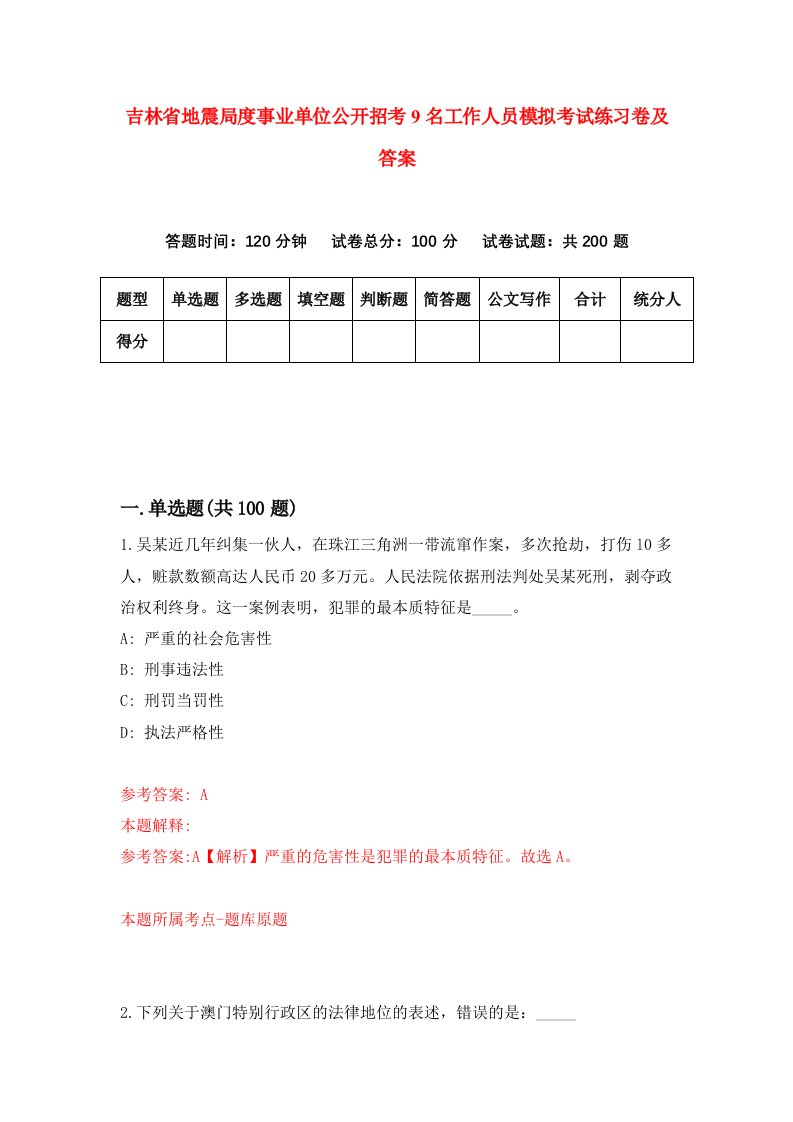 吉林省地震局度事业单位公开招考9名工作人员模拟考试练习卷及答案

答题时间：120分钟　试卷总分：100分　试卷试题：共200题

| 题型 | 单选题 | 多选题 | 填空题 | 判断题 | 简答题 | 公文写作 | 合计 | 统分人 |
|---|---|---|---|---|---|---|---|---|
| 得分 | | | | | | | | |

一.单选题(共100题)

1.吴某近几年纠集一伙人，在珠江三角洲一带流窜作案，多次抢劫，打伤10多人，赃款数额高达人民币20多万元。人民法院依据刑法判处吴某死刑，剥夺政治权利终身。这一案例表明，犯罪的最本质特征是_____。

A: 严重的社会危害性

B: 刑事违法性

C: 刑罚当罚性

D: 执法严格性

参考答案: A

本题解释:

参考答案:A【解析】严重的危害性是犯罪的最本质特征。故选A。

本题所属考点-题库原题

2.下列关于澳门特别行政区的法律地位的表述，错误的是：_____